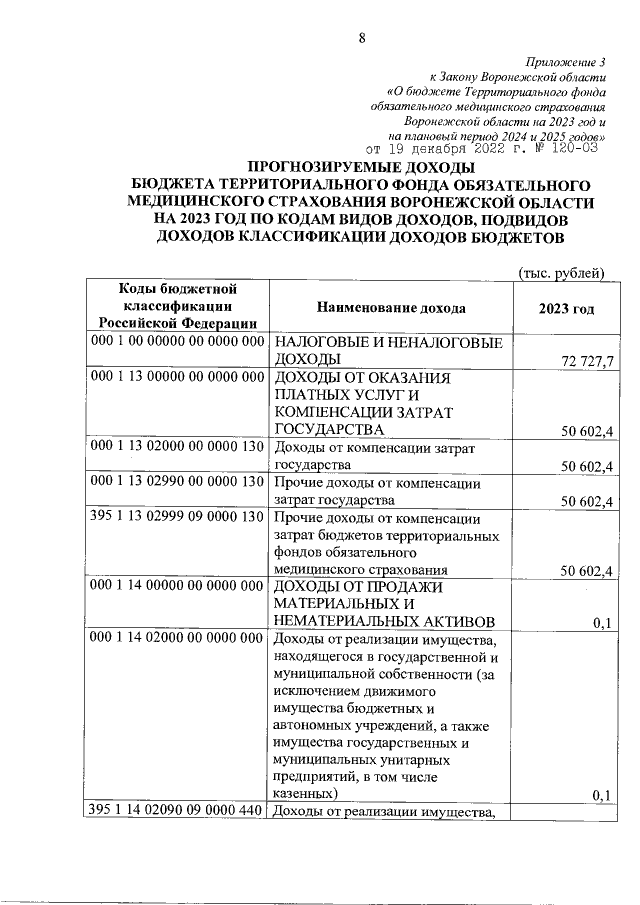 8

Приложение 3
к Закону Воронежской области
«О бюджете Территориального фонда обязательного медицинского страхования Воронежской области на 2023 год и на плановый период 2024 и 2025 годов»
от 19 декабря 2022 г. № 120-ОЗ

ПРОГНОЗИРУЕМЫЕ ДОХОДЫ
БЮДЖЕТА ТЕРРИТОРИАЛЬНОГО ФОНДА ОБЯЗАТЕЛЬНОГО МЕДИЦИНСКОГО СТРАХОВАНИЯ ВОРОНЕЖСКОЙ ОБЛАСТИ НА 2023 ГОД ПО КОДАМ ВИДОВ ДОХОДОВ, ПОДВИДОВ ДОХОДОВ КЛАССИФИКАЦИИ ДОХОДОВ БЮДЖЕТОВ

(тыс. рублей)

| Коды бюджетной классификации Российской Федерации | Наименование дохода | 2023 год |
|---|---|---|
| 000 1 00 00000 00 0000 000 | НАЛОГОВЫЕ И НЕНАЛОГОВЫЕ ДОХОДЫ | 72 727,7 |
| 000 1 13 00000 00 0000 000 | ДОХОДЫ ОТ ОКАЗАНИЯ ПЛАТНЫХ УСЛУГ И КОМПЕНСАЦИИ ЗАТРАТ ГОСУДАРСТВА | 50 602,4 |
| 000 1 13 02000 00 0000 130 | Доходы от компенсации затрат государства | 50 602,4 |
| 000 1 13 02990 00 0000 130 | Прочие доходы от компенсации затрат государства | 50 602,4 |
| 395 1 13 02999 09 0000 130 | Прочие доходы от компенсации затрат бюджетов территориальных фондов обязательного медицинского страхования | 50 602,4 |
| 000 1 14 00000 00 0000 000 | ДОХОДЫ ОТ ПРОДАЖИ МАТЕРИАЛЬНЫХ И НЕМАТЕРИАЛЬНЫХ АКТИВОВ | 0,1 |
| 000 1 14 02000 00 0000 000 | Доходы от реализации имущества, находящегося в государственной и муниципальной собственности (за исключением движимого имущества бюджетных и автономных учреждений, а также имущества государственных и муниципальных унитарных предприятий, в том числе казенных) | 0,1 |
| 395 1 14 02090 09 0000 440 | Доходы от реализации имущества, | |